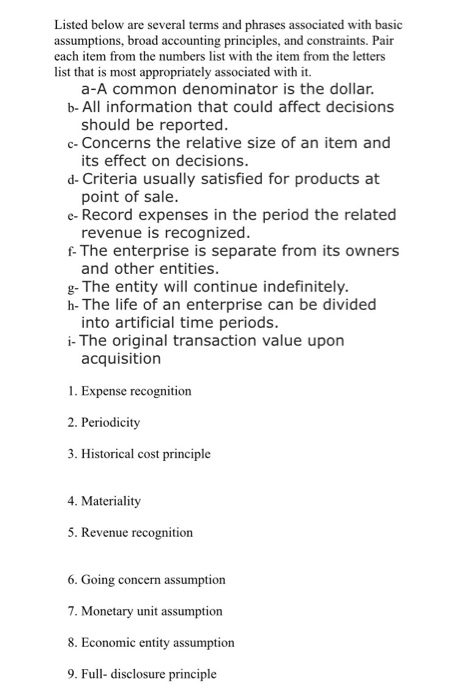 Listed below are several terms and phrases associated with basic assumptions, broad accounting principles, and constraints. Pair each item from the numbers list with the item from the letters list that is most appropriately associated with it.

a-A common denominator is the dollar.
b- All information that could affect decisions should be reported.
c- Concerns the relative size of an item and its effect on decisions.
d- Criteria usually satisfied for products at point of sale.
e- Record expenses in the period the related revenue is recognized.
f- The enterprise is separate from its owners and other entities.
g- The entity will continue indefinitely.
h- The life of an enterprise can be divided into artificial time periods.
i- The original transaction value upon acquisition

1. Expense recognition

2. Periodicity

3. Historical cost principle

4. Materiality

5. Revenue recognition

6. Going concern assumption

7. Monetary unit assumption

8. Economic entity assumption

9. Full- disclosure principle